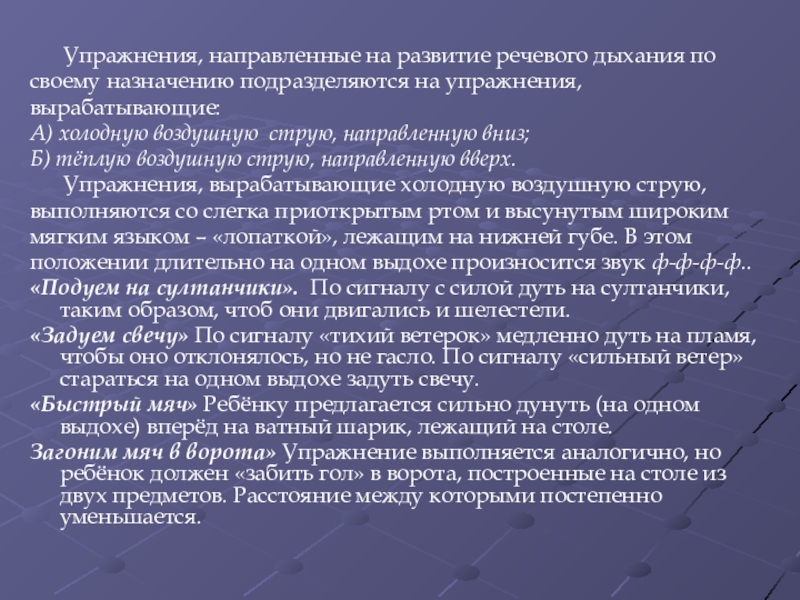 Упражнения, направленные на развитие речевого дыхания по своему назначению подразделяются на упражнения, вырабатывающие:
А) холодную воздушную струю, направленную вниз;
Б) тёплую воздушную струю, направленную вверх.

Упражнения, вырабатывающие холодную воздушную струю, выполняются со слегка приоткрытым ртом и высунутым широким мягким языком – «лопаткой», лежащим на нижней губе. В этом положении длительно на одном выдохе произносится звук ф-ф-ф-ф..

«Подуем на султанчики». По сигналу с силой дуть на султанчики, таким образом, чтоб они двигались и шелестели.

«Задуем свечу» По сигналу «тихий ветерок» медленно дуть на пламя, чтобы оно отклонялось, но не гасло. По сигналу «сильный ветер» стараться на одном выдохе задуть свечу.

«Быстрый мяч» Ребёнку предлагается сильно дунуть (на одном выдохе) вперёд на ватный шарик, лежащий на столе.

Загоним мяч в ворота» Упражнение выполняется аналогично, но ребёнок должен «забить гол» в ворота, построенные на столе из двух предметов. Расстояние между которыми постепенно уменьшается.